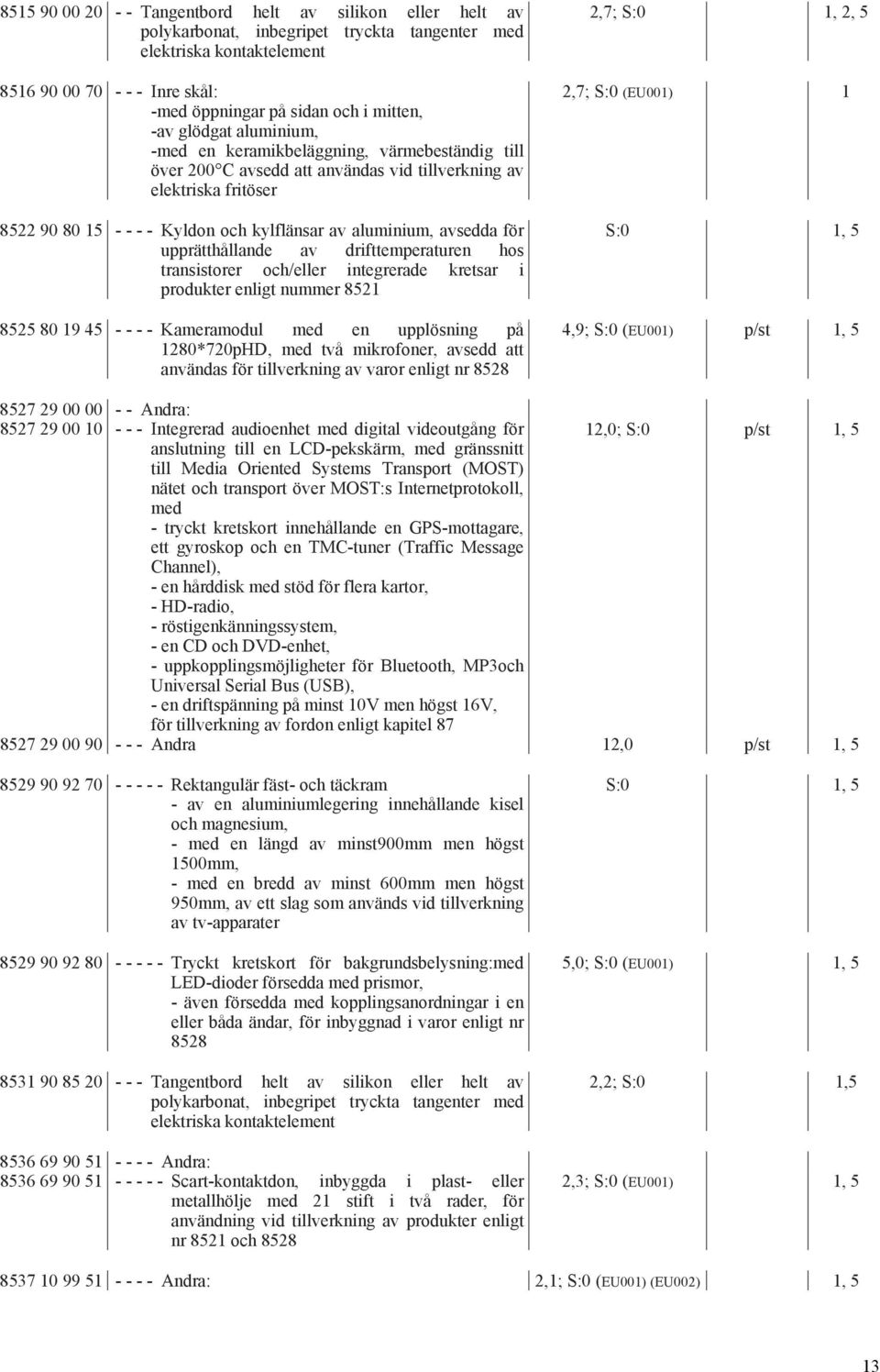 | | | | | |
|---|---|---|---|---|
| 8515 90 00 20 | - - Tangentbord helt av silikon eller helt av polykarbonat, inbegripet tryckta tangenter med elektriska kontaktelement | 2,7; S:0 | | 1, 2, 5 |
| 8516 90 00 70 | - - - Inre skål: -med öppningar på sidan och i mitten, -av glödgat aluminium, -med en keramikbeläggning, värmebeständig till över 200°C avsedd att användas vid tillverkning av elektriska fritöser | 2,7; S:0 (EU001) | | 1 |
| 8522 90 80 15 | - - - - Kyldon och kylflänsar av aluminium, avsedda för upprätthållande av drifttemperaturen hos transistorer och/eller integrerade kretsar i produkter enligt nummer 8521 | S:0 | | 1, 5 |
| 8525 80 19 45 | - - - - Kameramodul med en upplösning på 1280*720pHD, med två mikrofoner, avsedd att användas för tillverkning av varor enligt nr 8528 | 4,9; S:0 (EU001) | p/st | 1, 5 |
| 8527 29 00 00 | - - Andra: | | | |
| 8527 29 00 10 | - - - Integrerad audioenhet med digital videoutgång för anslutning till en LCD-pekskärm, med gränssnitt till Media Oriented Systems Transport (MOST) nätet och transport över MOST:s Internetprotokoll, med - tryckt kretskort innehållande en GPS-mottagare, ett gyroskop och en TMC-tuner (Traffic Message Channel), - en hårddisk med stöd för flera kartor, - HD-radio, - röstigenkänningssystem, - en CD och DVD-enhet, - uppkopplingsmöjligheter för Bluetooth, MP3och Universal Serial Bus (USB), - en driftspänning på minst 10V men högst 16V, för tillverkning av fordon enligt kapitel 87 | 12,0; S:0 | p/st | 1, 5 |
| 8527 29 00 90 | - - - Andra | 12,0 | p/st | 1, 5 |
| 8529 90 92 70 | - - - - - Rektangulär fäst- och täckram - av en aluminiumlegering innehållande kisel och magnesium, - med en längd av minst900mm men högst 1500mm, - med en bredd av minst 600mm men högst 950mm, av ett slag som används vid tillverkning av tv-apparater | S:0 | | 1, 5 |
| 8529 90 92 80 | - - - - - Tryckt kretskort för bakgrundsbelysning:med LED-dioder försedda med prismor, - även försedda med kopplingsanordningar i en eller båda ändar, för inbyggnad i varor enligt nr 8528 | 5,0; S:0 (EU001) | | 1, 5 |
| 8531 90 85 20 | - - - Tangentbord helt av silikon eller helt av polykarbonat, inbegripet tryckta tangenter med elektriska kontaktelement | 2,2; S:0 | | 1,5 |
| 8536 69 90 51 | - - - - Andra: | | | |
| 8536 69 90 51 | - - - - - Scart-kontaktdon, inbyggda i plast- eller metallhölje med 21 stift i två rader, för användning vid tillverkning av produkter enligt nr 8521 och 8528 | 2,3; S:0 (EU001) | | 1, 5 |
| 8537 10 99 51 | - - - - Andra: | 2,1; S:0 (EU001) (EU002) | | 1, 5 |

13